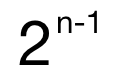 $2^{n-1}$